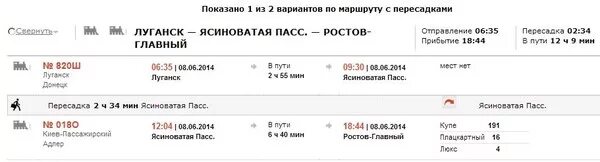 Показано 1 из 2 вариантов по маршруту с пересадками

Свернуть

ЛУГАНСК — ЯСИНОВАТАЯ ПАСС. — РОСТОВ-ГЛАВНЫЙ

Отправление 06:35
Прибытие 18:44

Пересадка 02:34
В пути 12 ч 9 мин

№ 820Ш
Луганск
Донецк

06:35 | 08.06.2014
Луганск

В пути
2 ч 55 мин

09:30 | 08.06.2014
Ясиноватая Пасс.

мест нет

Пересадка 2 ч 34 мин Ясиноватая Пасс.

Ясиноватая Пасс.

№ 018О
Киев-Пассажирский
Адлер

12:04 | 08.06.2014
Ясиноватая Пасс.

В пути
6 ч 40 мин

18:44 | 08.06.2014
Ростов-Главный

| Купе | 191 |
|---|---|
| Плацкартный | 16 |
| Люкс | 4 |